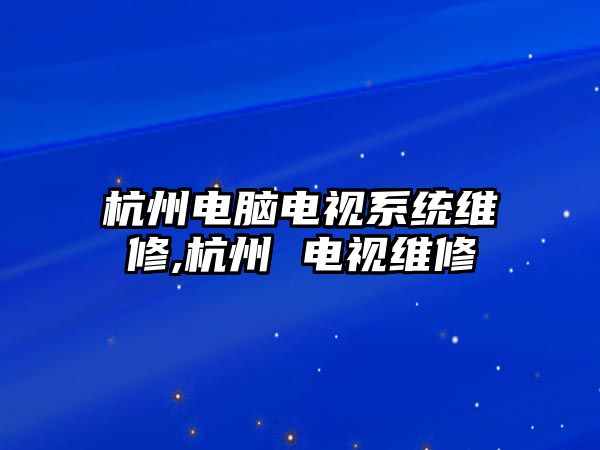 杭州电脑电视系统维修,杭州 电视维修